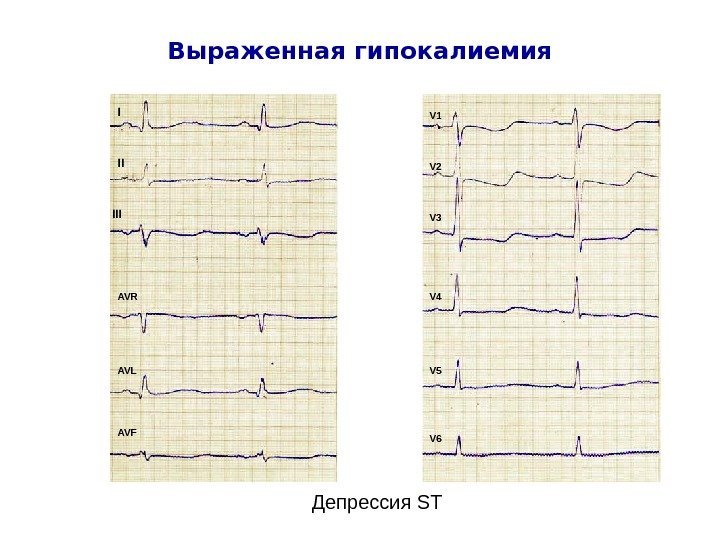 Выраженная гипокалиемия

I

II

III

AVR

AVL

AVF

V1

V2

V3

V4

V5

V6

Депрессия ST